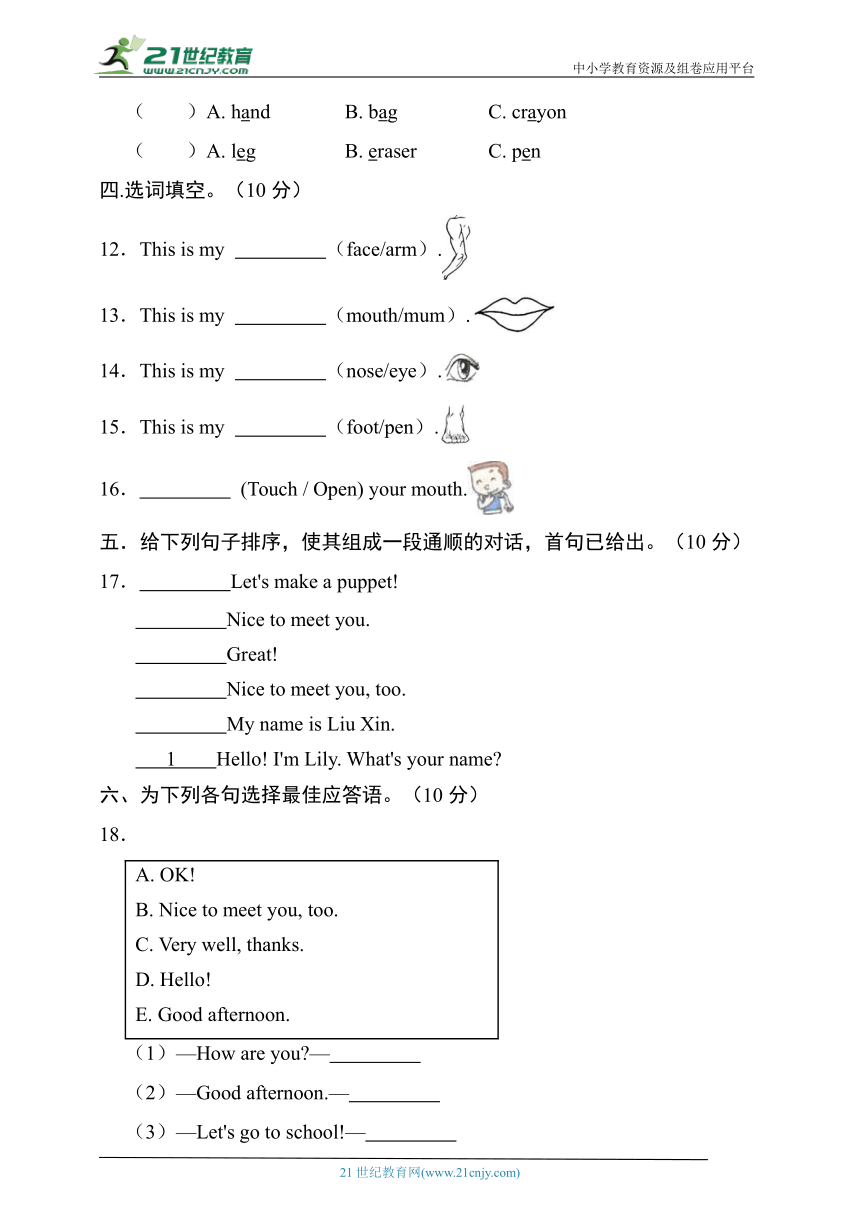 21世纪教育
www.21cnjy.com
中小学教育资源及组卷应用平台

（　　）A. hand　　B. bag　　C. crayon

（　　）A. leg　　B. eraser　　C. pen

四.选词填空。（10 分）

12．This is my _________（face/arm）.

13．This is my _________（mouth/mum）.

14．This is my _________（nose/eye）.

15．This is my _________（foot/pen）.

16．_________ (Touch / Open) your mouth.

五．给下列句子排序，使其组成一段通顺的对话，首句已给出。（10 分）

17．_________Let's make a puppet!

_________Nice to meet you.

_________Great!

_________Nice to meet you, too.

_________My name is Liu Xin.

___1____Hello! I'm Lily. What's your name?

六、为下列各句选择最佳应答语。（10 分）

18．

A. OK!
B. Nice to meet you, too.
C. Very well, thanks.
D. Hello!
E. Good afternoon.

（1）—How are you?—_________

（2）—Good afternoon.—_________

（3）—Let's go to school!—_________

21 世纪教育网(www.21cnjy.com)